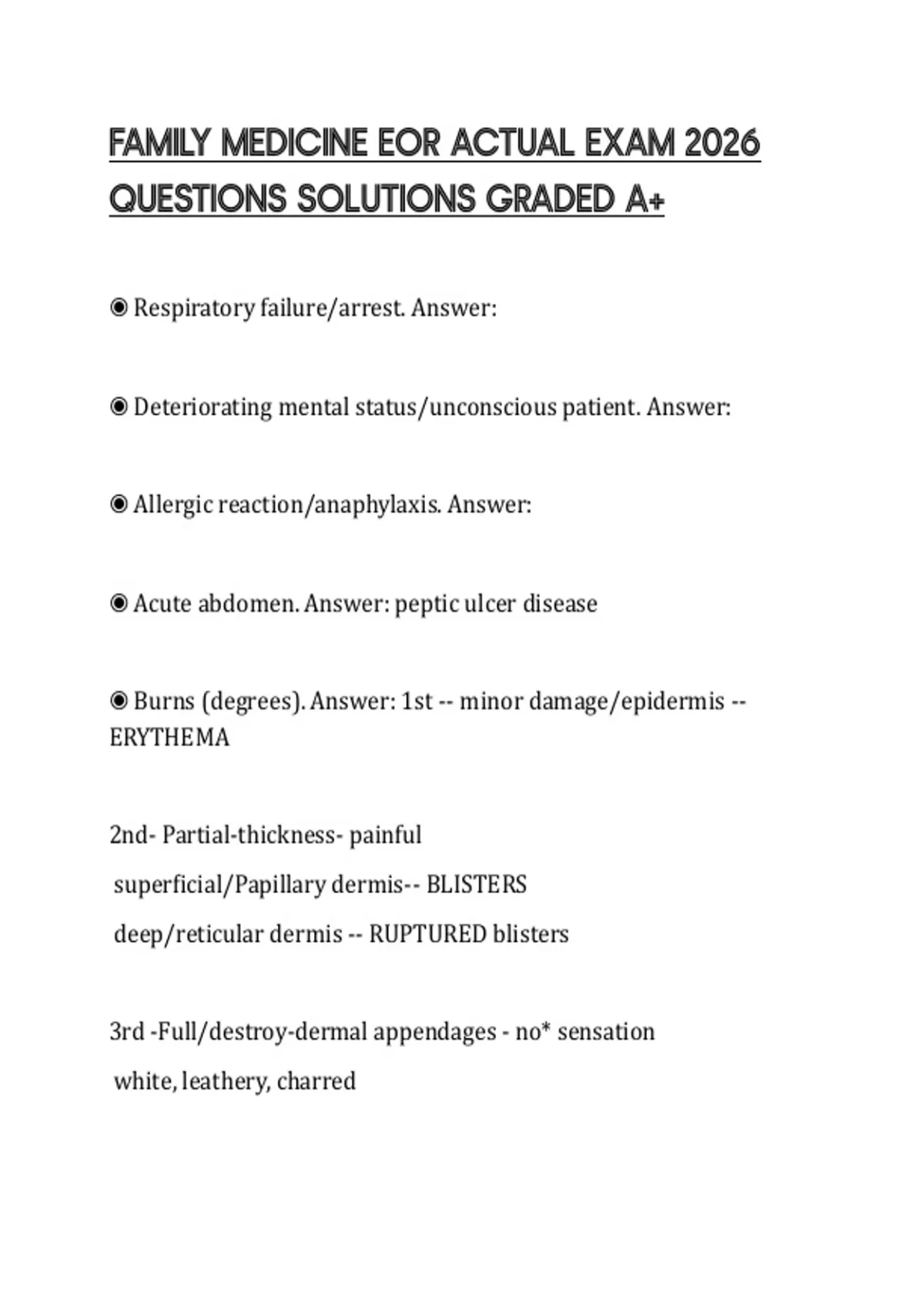 FAMILY MEDICINE EOR ACTUAL EXAM 2026 QUESTIONS SOLUTIONS GRADED A+

◉ Respiratory failure/arrest. Answer:

◉ Deteriorating mental status/unconscious patient. Answer:

◉ Allergic reaction/anaphylaxis. Answer:

◉ Acute abdomen. Answer: peptic ulcer disease

◉ Burns (degrees). Answer: 1st -- minor damage/epidermis -- ERYTHEMA

2nd- Partial-thickness- painful

superficial/Papillary dermis-- BLISTERS

deep/reticular dermis -- RUPTURED blisters

3rd -Full/destroy-dermal appendages - no* sensation

white, leathery, charred